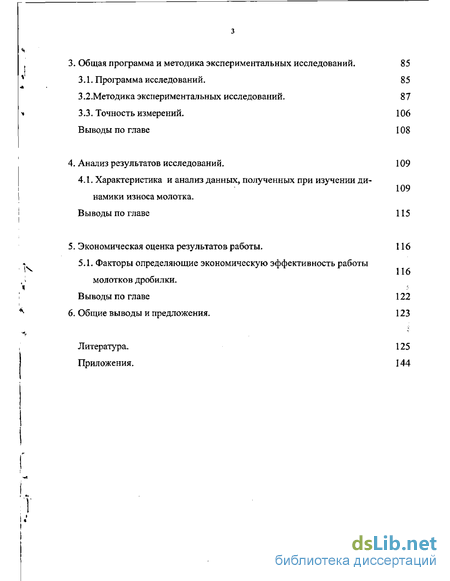 3

3. Общая программа и методика экспериментальных исследований. 85

3.1. Программа исследований. 85

3.2.Методика экспериментальных исследований. 87

3.3. Точность измерений. 106

Выводы по главе 108

4. Анализ результатов исследований. 109

4.1. Характеристика и анализ данных, полученных при изучении динамики износа молотка. 109

Выводы по главе 115

5. Экономическая оценка результатов работы. 116

5.1. Факторы определяющие экономическую эффективность работы молотков дробилки. 116

Выводы по главе 122

6. Общие выводы и предложения. 123

Литература. 125

Приложения. 144

dsLib.net
библиотека диссертаций